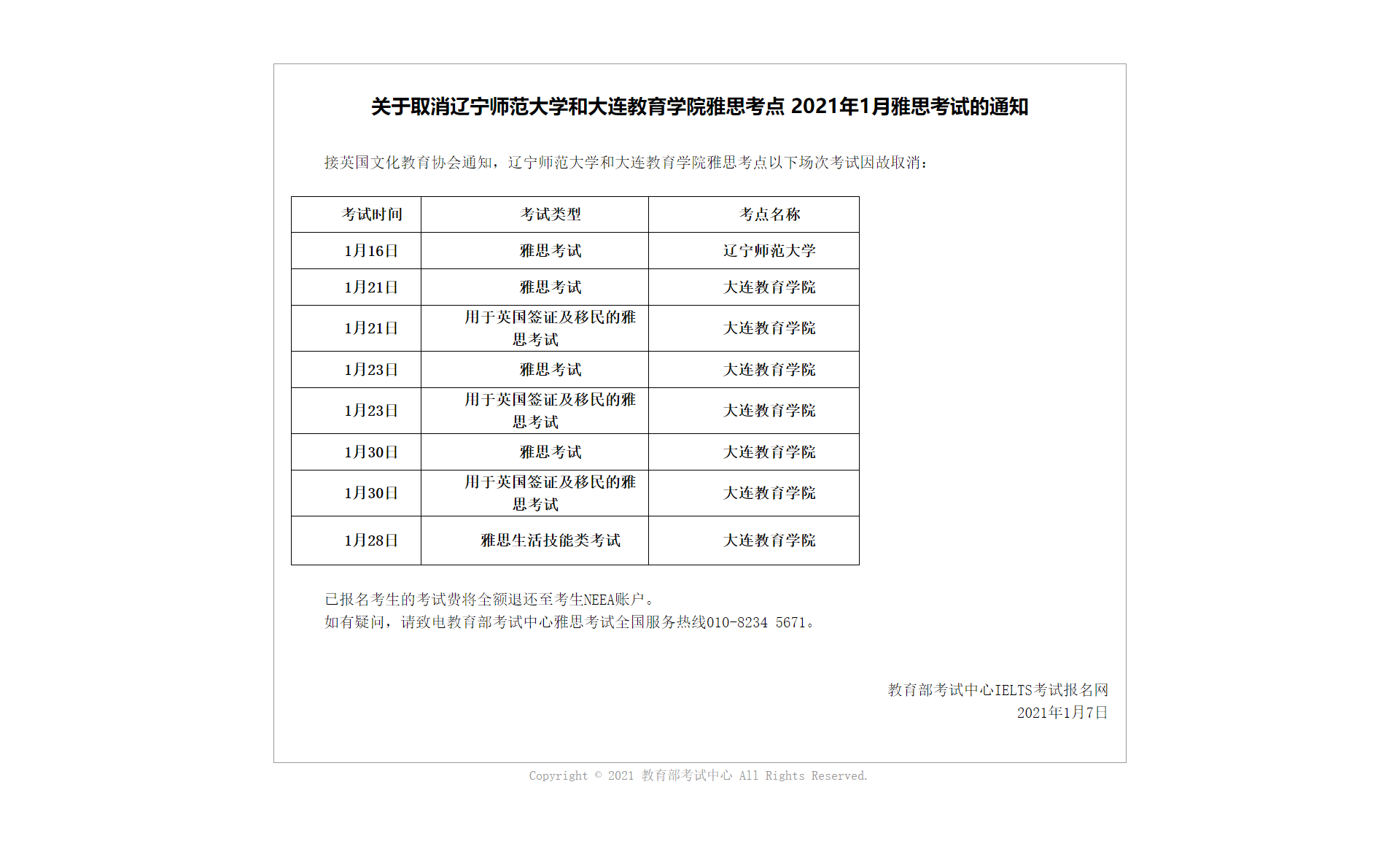 关于取消辽宁师范大学和大连教育学院雅思考点 2021年1月雅思考试的通知

接英国文化教育协会通知，辽宁师范大学和大连教育学院雅思考点以下场次考试因故取消：

| 考试时间 | 考试类型 | 考点名称 |
|---|---|---|
| 1月16日 | 雅思考试 | 辽宁师范大学 |
| 1月21日 | 雅思考试 | 大连教育学院 |
| 1月21日 | 用于英国签证及移民的雅思考试 | 大连教育学院 |
| 1月23日 | 雅思考试 | 大连教育学院 |
| 1月23日 | 用于英国签证及移民的雅思考试 | 大连教育学院 |
| 1月30日 | 雅思考试 | 大连教育学院 |
| 1月30日 | 用于英国签证及移民的雅思考试 | 大连教育学院 |
| 1月28日 | 雅思生活技能类考试 | 大连教育学院 |

已报名考生的考试费将全额退还至考生NEEA账户。
如有疑问，请致电教育部考试中心雅思考试全国服务热线010-8234 5671。

教育部考试中心IELTS考试报名网
2021年1月7日

Copyright © 2021 教育部考试中心 All Rights Reserved.